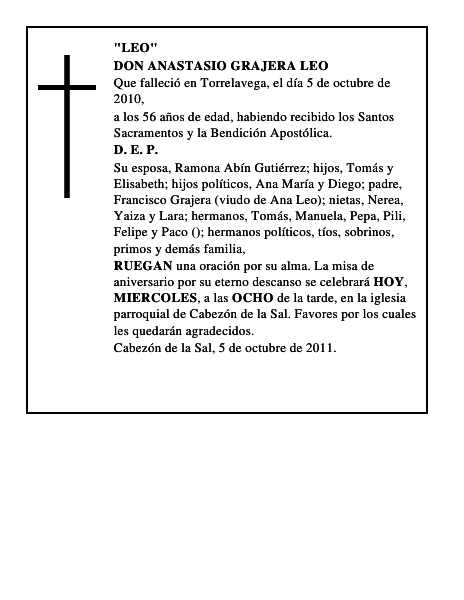 "LEO"

DON ANASTASIO GRAJERA LEO

Que falleció en Torrelavega, el día 5 de octubre de 2010,

a los 56 años de edad, habiendo recibido los Santos Sacramentos y la Bendición Apostólica.

D. E. P.

Su esposa, Ramona Abín Gutiérrez; hijos, Tomás y Elisabeth; hijos políticos, Ana María y Diego; padre, Francisco Grajera (viudo de Ana Leo); nietas, Nerea, Yaiza y Lara; hermanos, Tomás, Manuela, Pepa, Pili, Felipe y Paco (); hermanos políticos, tíos, sobrinos, primos y demás familia,

RUEGAN una oración por su alma. La misa de aniversario por su eterno descanso se celebrará HOY, MIERCOLES, a las OCHO de la tarde, en la iglesia parroquial de Cabezón de la Sal. Favores por los cuales les quedarán agradecidos.

Cabezón de la Sal, 5 de octubre de 2011.